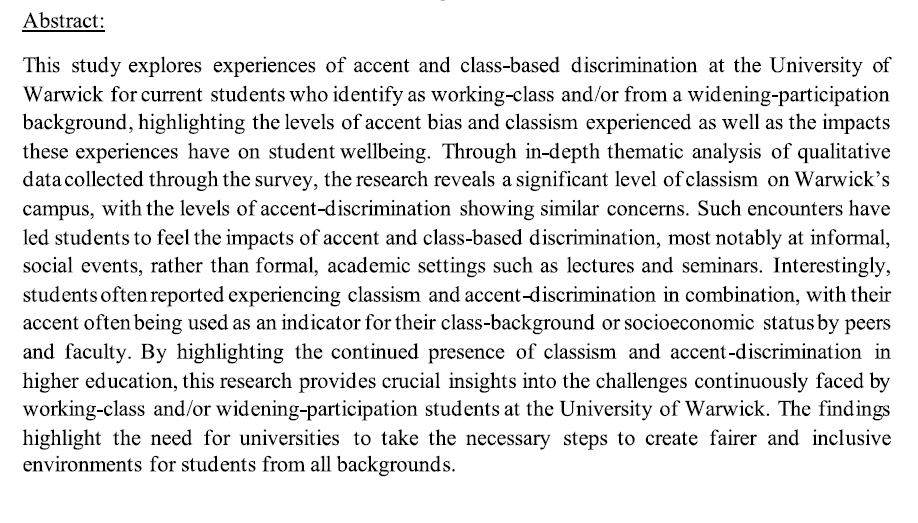 Abstract:

This study explores experiences of accent and class-based discrimination at the University of Warwick for current students who identify as working-class and/or from a widening-participation background, highlighting the levels of accent bias and classism experienced as well as the impacts these experiences have on student wellbeing. Through in-depth thematic analysis of qualitative data collected through the survey, the research reveals a significant level of classism on Warwick's campus, with the levels of accent-discrimination showing similar concerns. Such encounters have led students to feel the impacts of accent and class-based discrimination, most notably at informal, social events, rather than formal, academic settings such as lectures and seminars. Interestingly, students often reported experiencing classism and accent-discrimination in combination, with their accent often being used as an indicator for their class-background or socioeconomic status by peers and faculty. By highlighting the continued presence of classism and accent-discrimination in higher education, this research provides crucial insights into the challenges continuously faced by working-class and/or widening-participation students at the University of Warwick. The findings highlight the need for universities to take the necessary steps to create fairer and inclusive environments for students from all backgrounds.